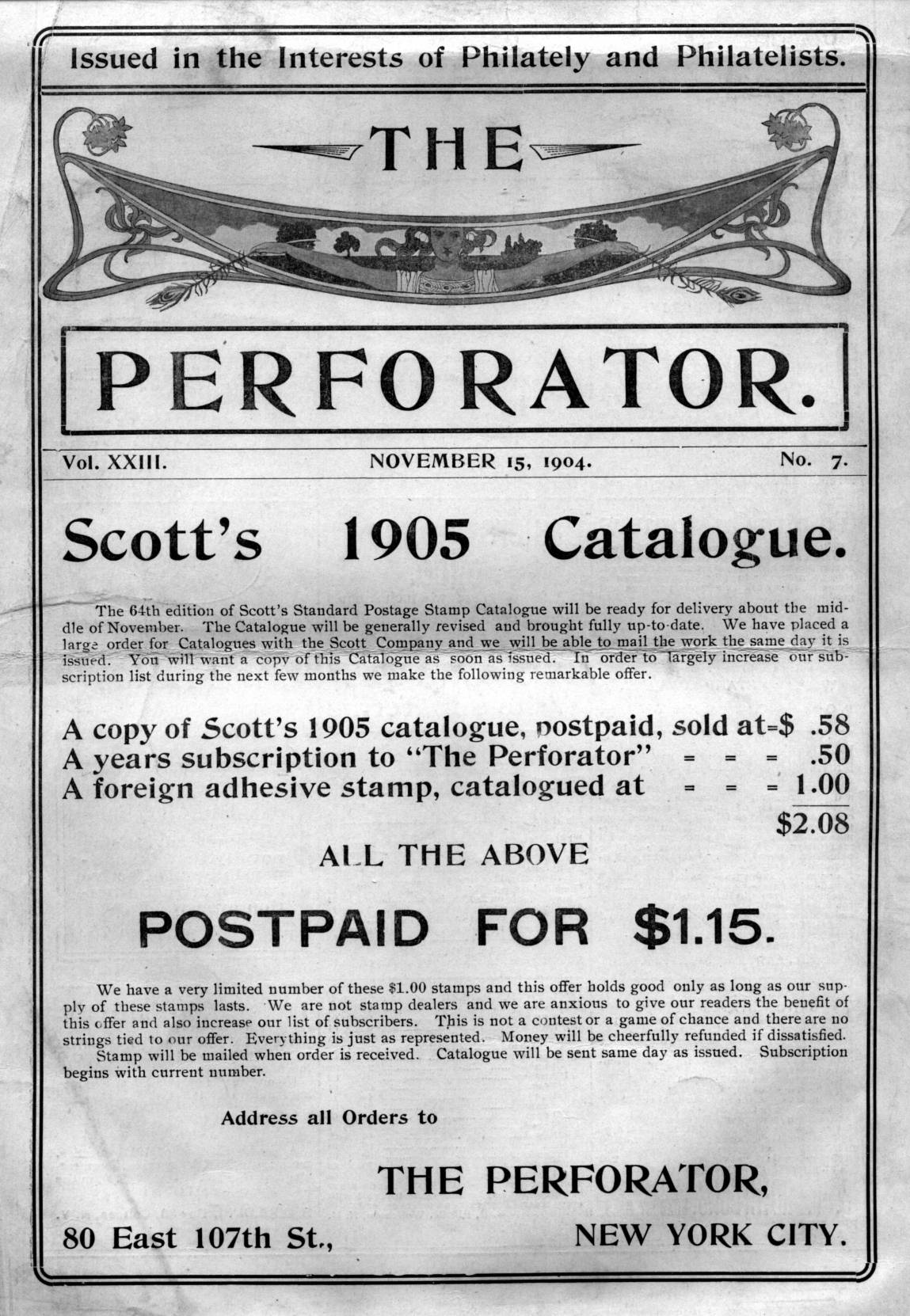 Issued in the Interests of Philately and Philatelists.

THE

PERFORATOR.

Vol. XXIII. NOVEMBER 15, 1904. No. 7.

Scott's 1905 Catalogue.

The 64th edition of Scott's Standard Postage Stamp Catalogue will be ready for delivery about the middle of November. The Catalogue will be generally revised and brought fully up-to-date. We have placed a large order for Catalogues with the Scott Company and we will be able to mail the work the same day it is issued. You will want a copy of this Catalogue as soon as issued. In order to largely increase our subscription list during the next few months we make the following remarkable offer.

A copy of Scott's 1905 catalogue, postpaid, sold at=$ .58
A years subscription to "The Perforator" = = = .50
A foreign adhesive stamp, catalogued at = = = 1.00
$2.08

ALL THE ABOVE

POSTPAID FOR $1.15.

We have a very limited number of these $1.00 stamps and this offer holds good only as long as our supply of these stamps lasts. We are not stamp dealers and we are anxious to give our readers the benefit of this offer and also increase our list of subscribers. This is not a contest or a game of chance and there are no strings tied to our offer. Everything is just as represented. Money will be cheerfully refunded if dissatisfied.

Stamp will be mailed when order is received. Catalogue will be sent same day as issued. Subscription begins with current number.

Address all Orders to

THE PERFORATOR,

80 East 107th St., NEW YORK CITY.